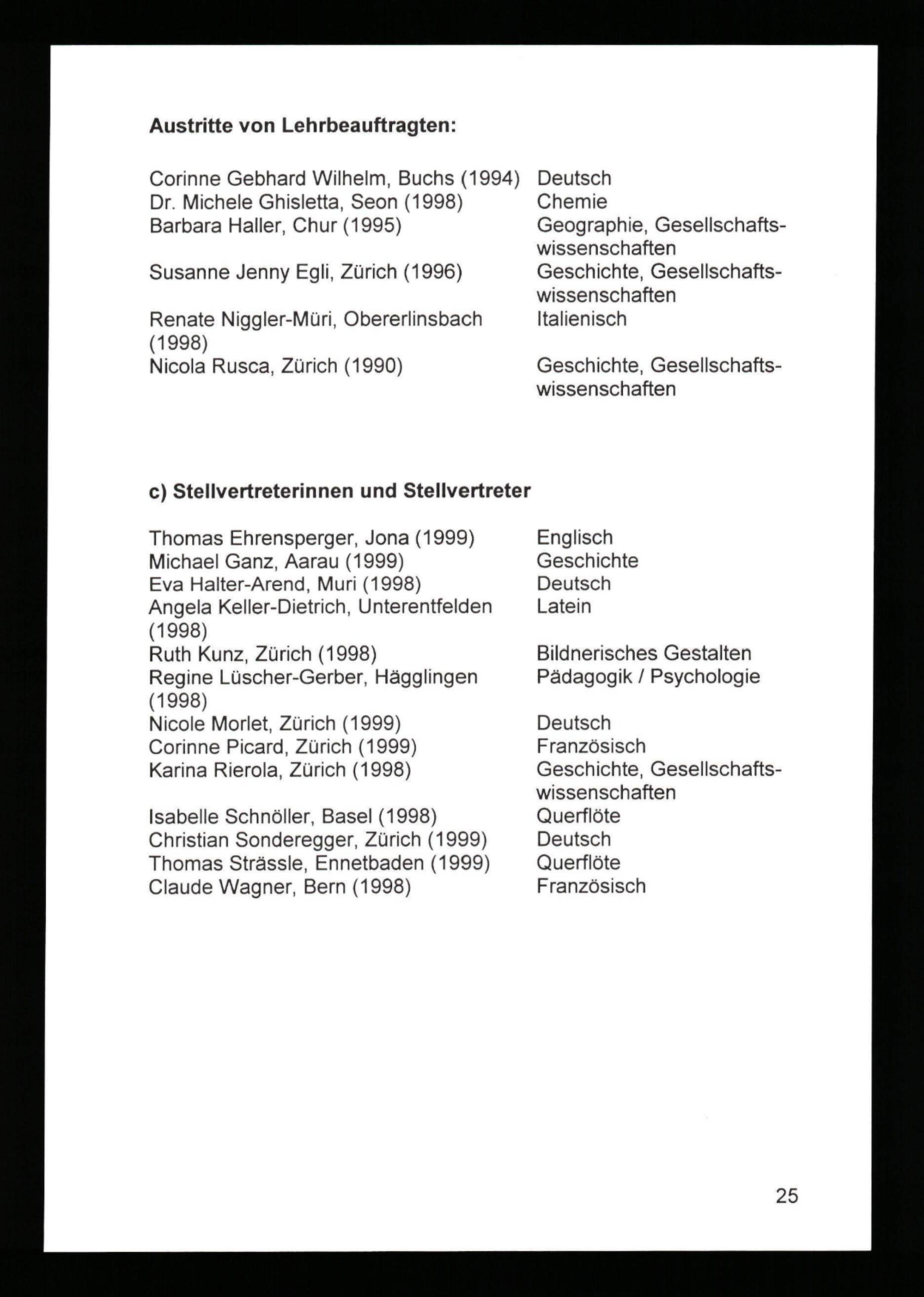 **Austritte von Lehrbeauftragten:**

| | |
|---|---|
| Corinne Gebhard Wilhelm, Buchs (1994) | Deutsch |
| Dr. Michele Ghisletta, Seon (1998) | Chemie |
| Barbara Haller, Chur (1995) | Geographie, Gesellschaftswissenschaften |
| Susanne Jenny Egli, Zürich (1996) | Geschichte, Gesellschaftswissenschaften |
| Renate Niggler-Müri, Obererlinsbach (1998) | Italienisch |
| Nicola Rusca, Zürich (1990) | Geschichte, Gesellschaftswissenschaften |

**c) Stellvertreterinnen und Stellvertreter**

| | |
|---|---|
| Thomas Ehrensperger, Jona (1999) | Englisch |
| Michael Ganz, Aarau (1999) | Geschichte |
| Eva Halter-Arend, Muri (1998) | Deutsch |
| Angela Keller-Dietrich, Unterentfelden (1998) | Latein |
| Ruth Kunz, Zürich (1998) | Bildnerisches Gestalten |
| Regine Lüscher-Gerber, Hägglingen (1998) | Pädagogik / Psychologie |
| Nicole Morlet, Zürich (1999) | Deutsch |
| Corinne Picard, Zürich (1999) | Französisch |
| Karina Rierola, Zürich (1998) | Geschichte, Gesellschaftswissenschaften |
| Isabelle Schnöller, Basel (1998) | Querflöte |
| Christian Sonderegger, Zürich (1999) | Deutsch |
| Thomas Strässle, Ennetbaden (1999) | Querflöte |
| Claude Wagner, Bern (1998) | Französisch |

25